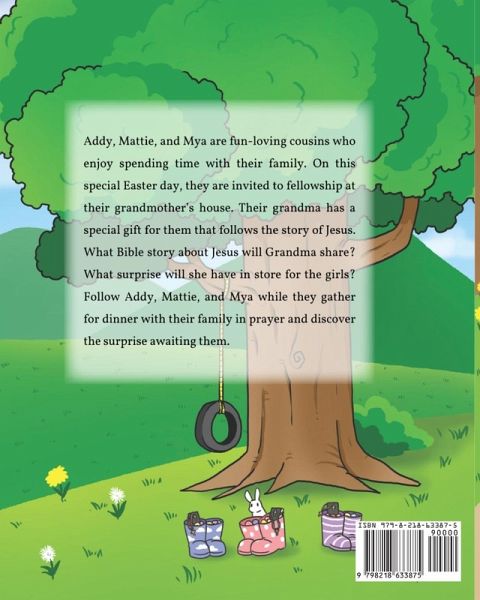 Addy, Mattie, and Mya are fun-loving cousins who enjoy spending time with their family. On this special Easter day, they are invited to fellowship at their grandmother's house. Their grandma has a special gift for them that follows the story of Jesus. What Bible story about Jesus will Grandma share? What surprise will she have in store for the girls? Follow Addy, Mattie, and Mya while they gather for dinner with their family in prayer and discover the surprise awaiting them.

ISBN 979-8-218-63387-5
90000
9 798218 633875